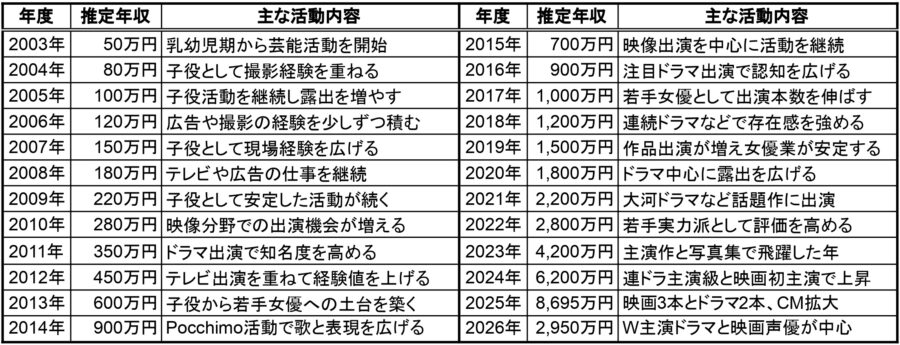 | 年度 | 推定年収 | 主な活動内容 |
|---|---|---|
| 2003年 | 50万円 | 乳幼児期から芸能活動を開始 |
| 2004年 | 80万円 | 子役として撮影経験を重ねる |
| 2005年 | 100万円 | 子役活動を継続し露出を増やす |
| 2006年 | 120万円 | 広告や撮影の経験を少しずつ積む |
| 2007年 | 150万円 | 子役として現場経験を広げる |
| 2008年 | 180万円 | テレビや広告の仕事を継続 |
| 2009年 | 220万円 | 子役として安定した活動が続く |
| 2010年 | 280万円 | 映像分野での出演機会が増える |
| 2011年 | 350万円 | ドラマ出演で知名度を高める |
| 2012年 | 450万円 | テレビ出演を重ねて経験値を上げる |
| 2013年 | 600万円 | 子役から若手女優への土台を築く |
| 2014年 | 900万円 | Pocchimo活動で歌と表現を広げる |

| 年度 | 推定年収 | 主な活動内容 |
|---|---|---|
| 2015年 | 700万円 | 映像出演を中心に活動を継続 |
| 2016年 | 900万円 | 注目ドラマ出演で認知を広げる |
| 2017年 | 1,000万円 | 若手女優として出演本数を伸ばす |
| 2018年 | 1,200万円 | 連続ドラマなどで存在感を強める |
| 2019年 | 1,500万円 | 作品出演が増え女優業が安定する |
| 2020年 | 1,800万円 | ドラマ中心に露出を広げる |
| 2021年 | 2,200万円 | 大河ドラマなど話題作に出演 |
| 2022年 | 2,800万円 | 若手実力派として評価を高める |
| 2023年 | 4,200万円 | 主演作と写真集で飛躍した年 |
| 2024年 | 6,200万円 | 連ドラ主演級と映画初主演で上昇 |
| 2025年 | 8,695万円 | 映画3本とドラマ2本、CM拡大 |
| 2026年 | 2,950万円 | W主演ドラマと映画声優が中心 |